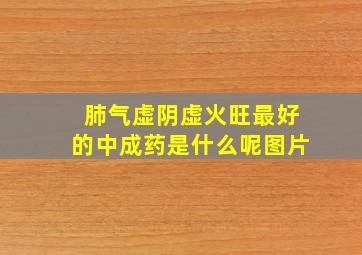 肺气虚阴虚火旺最好的中成药是什么呢图片